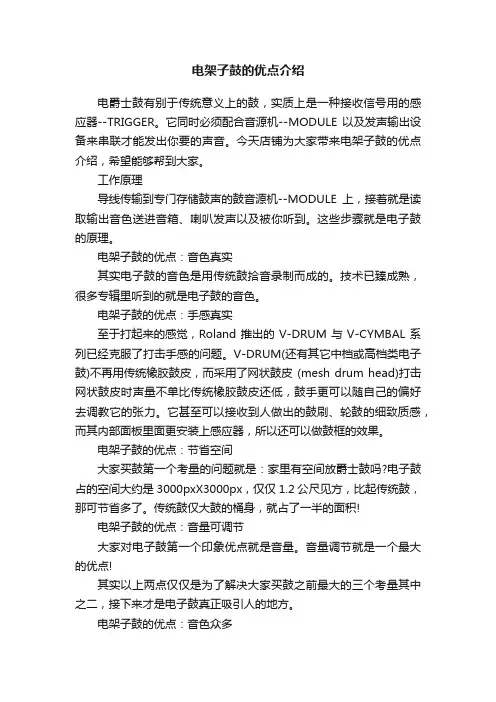 电架子鼓的优点介绍

电爵士鼓有别于传统意义上的鼓，实质上是一种接收信号用的感应器--TRIGGER。它同时必须配合音源机--MODULE 以及发声输出设备来串联才能发出你要的声音。今天店铺为大家带来电架子鼓的优点介绍，希望能够帮到大家。

工作原理

导线传输到专门存储鼓声的鼓音源机--MODULE 上，接着就是读取输出音色送进音箱、喇叭发声以及被你听到。这些步骤就是电子鼓的原理。

电架子鼓的优点：音色真实

其实电子鼓的音色是用传统鼓拾音录制而成的。技术已臻成熟，很多专辑里听到的就是电子鼓的音色。

电架子鼓的优点：手感真实

至于打起来的感觉，Roland 推出的 V-DRUM 与 V-CYMBAL 系列已经克服了打击手感的问题。V-DRUM(还有其它中档或高档类电子鼓)不再用传统橡胶鼓皮，而采用了网状鼓皮 (mesh drum head)打击网状鼓皮时声量不单比传统橡胶鼓皮还低，鼓手更可以随自己的偏好去调教它的张力。它甚至可以接收到人做出的鼓刷、轮鼓的细致质感，而其内部面板里面更安装上感应器，所以还可以做鼓框的效果。

电架子鼓的优点：节省空间

大家买鼓第一个考量的问题就是：家里有空间放爵士鼓吗?电子鼓占的空间大约是 3000pxX3000px，仅仅 1.2 公尺见方，比起传统鼓，那可节省多了。传统鼓仅大鼓的桶身，就占了一半的面积!

电架子鼓的优点：音量可调节

大家对电子鼓第一个印象优点就是音量。音量调节就是一个最大的优点!

其实以上两点仅仅是为了解决大家买鼓之前最大的三个考量其中之二，接下来才是电子鼓真正吸引人的地方。

电架子鼓的优点：音色众多